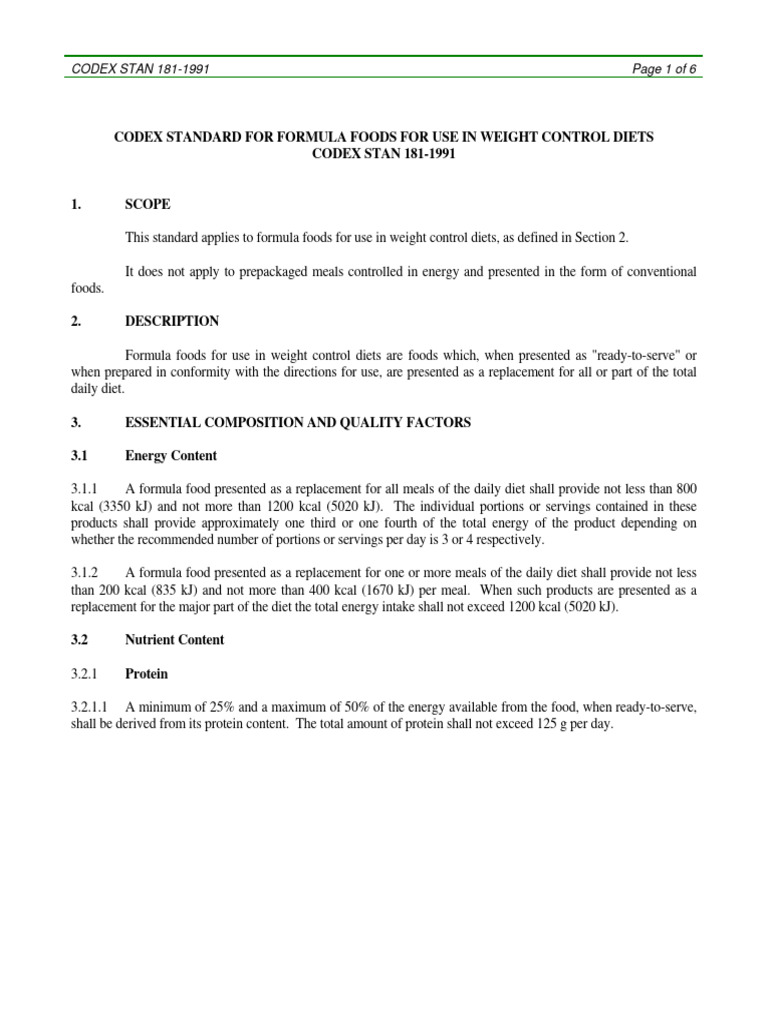 CODEX STAN 181-1991

Page 1 of 6

CODEX STANDARD FOR FORMULA FOODS FOR USE IN WEIGHT CONTROL DIETS
CODEX STAN 181-1991

1. SCOPE

This standard applies to formula foods for use in weight control diets, as defined in Section 2.

It does not apply to prepackaged meals controlled in energy and presented in the form of conventional foods.

2. DESCRIPTION

Formula foods for use in weight control diets are foods which, when presented as "ready-to-serve" or when prepared in conformity with the directions for use, are presented as a replacement for all or part of the total daily diet.

3. ESSENTIAL COMPOSITION AND QUALITY FACTORS

3.1 Energy Content

3.1.1 A formula food presented as a replacement for all meals of the daily diet shall provide not less than 800 kcal (3350 kJ) and not more than 1200 kcal (5020 kJ). The individual portions or servings contained in these products shall provide approximately one third or one fourth of the total energy of the product depending on whether the recommended number of portions or servings per day is 3 or 4 respectively.

3.1.2 A formula food presented as a replacement for one or more meals of the daily diet shall provide not less than 200 kcal (835 kJ) and not more than 400 kcal (1670 kJ) per meal. When such products are presented as a replacement for the major part of the diet the total energy intake shall not exceed 1200 kcal (5020 kJ).

3.2 Nutrient Content

3.2.1 Protein

3.2.1.1 A minimum of 25% and a maximum of 50% of the energy available from the food, when ready-to-serve, shall be derived from its protein content. The total amount of protein shall not exceed 125 g per day.